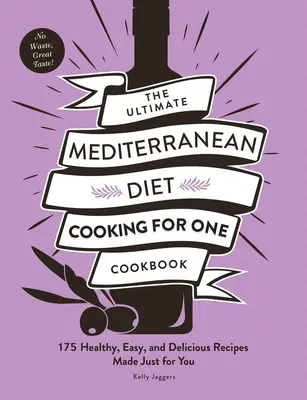 No Waste, Great Taste!

THE ULTIMATE
MEDITERRANEAN
DIET
COOKING FOR ONE
COOKBOOK

175 Healthy, Easy, and Delicious Recipes Made Just for You

Kelly Jaggers